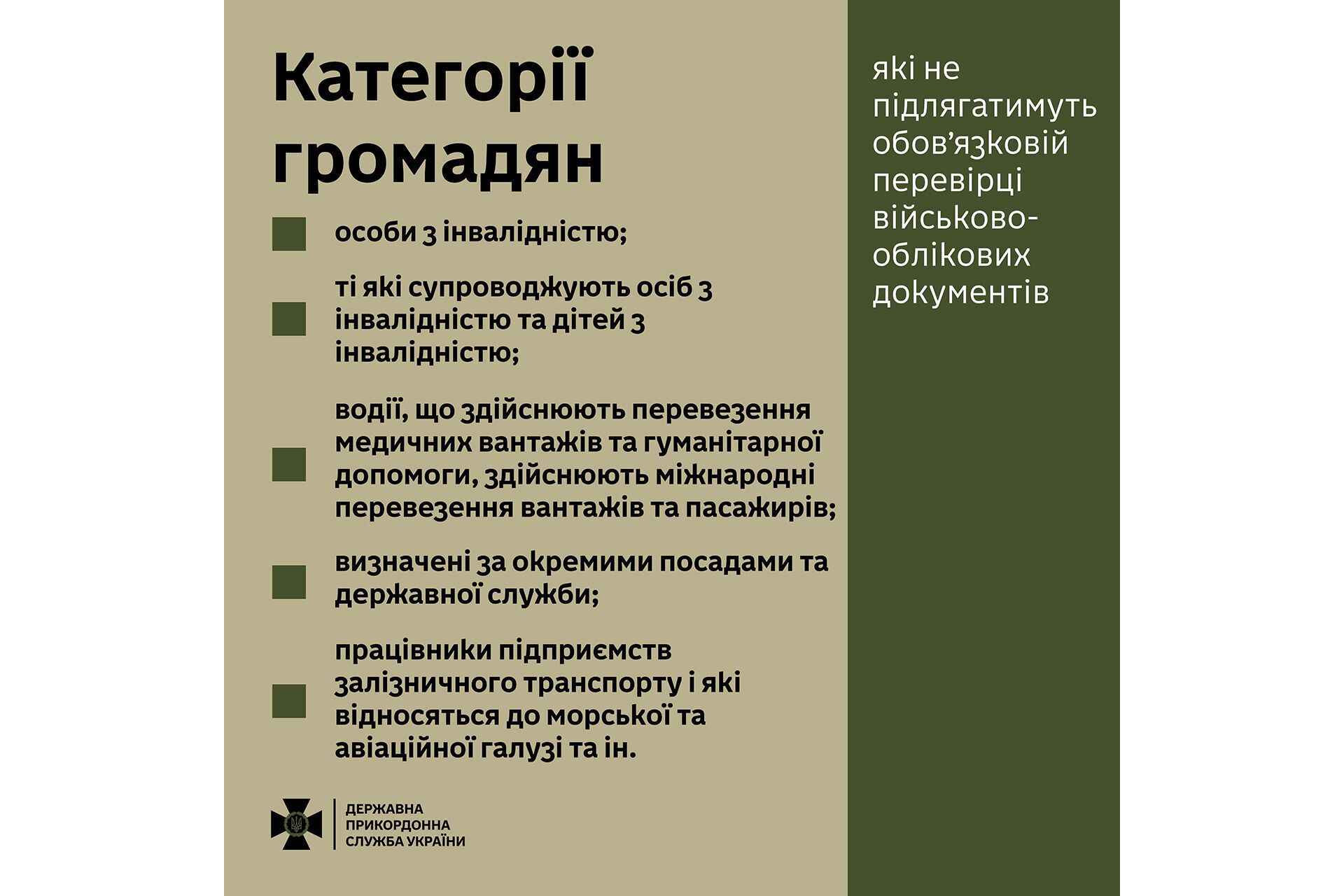 Категорії громадян

особи з інвалідністю;

ті які супроводжують осіб з інвалідністю та дітей з інвалідністю;

водії, що здійснюють перевезення медичних вантажів та гуманітарної допомоги, здійснюють міжнародні перевезення вантажів та пасажирів;

визначені за окремими посадами та державної служби;

працівники підприємств залізничного транспорту і які відносяться до морської та авіаційної галузі та ін.

ДЕРЖАВНА ПРИКОРДОННА СЛУЖБА УКРАЇНИ

які не підлягатимуть обов’язковій перевірці військово-облікових документів